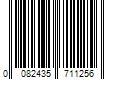 0 082435 711256